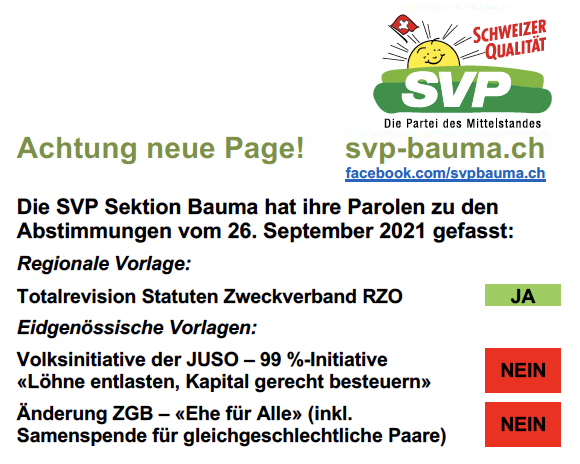 SCHWEIZER QUALITÄT

SVP

Die Partei des Mittelstandes

Achtung neue Page!

svp-bauma.ch

facebook.com/svpbauma.ch

Die SVP Sektion Bauma hat ihre Parolen zu den Abstimmungen vom 26. September 2021 gefasst:

Regionale Vorlage:

Totalrevision Statuten Zweckverband RZO

JA

Eidgenössische Vorlagen:

Volksinitiative der JUSO – 99 %-Initiative «Löhne entlasten, Kapital gerecht besteuern»

NEIN

Änderung ZGB – «Ehe für Alle» (inkl. Samenspende für gleichgeschlechtliche Paare)

NEIN